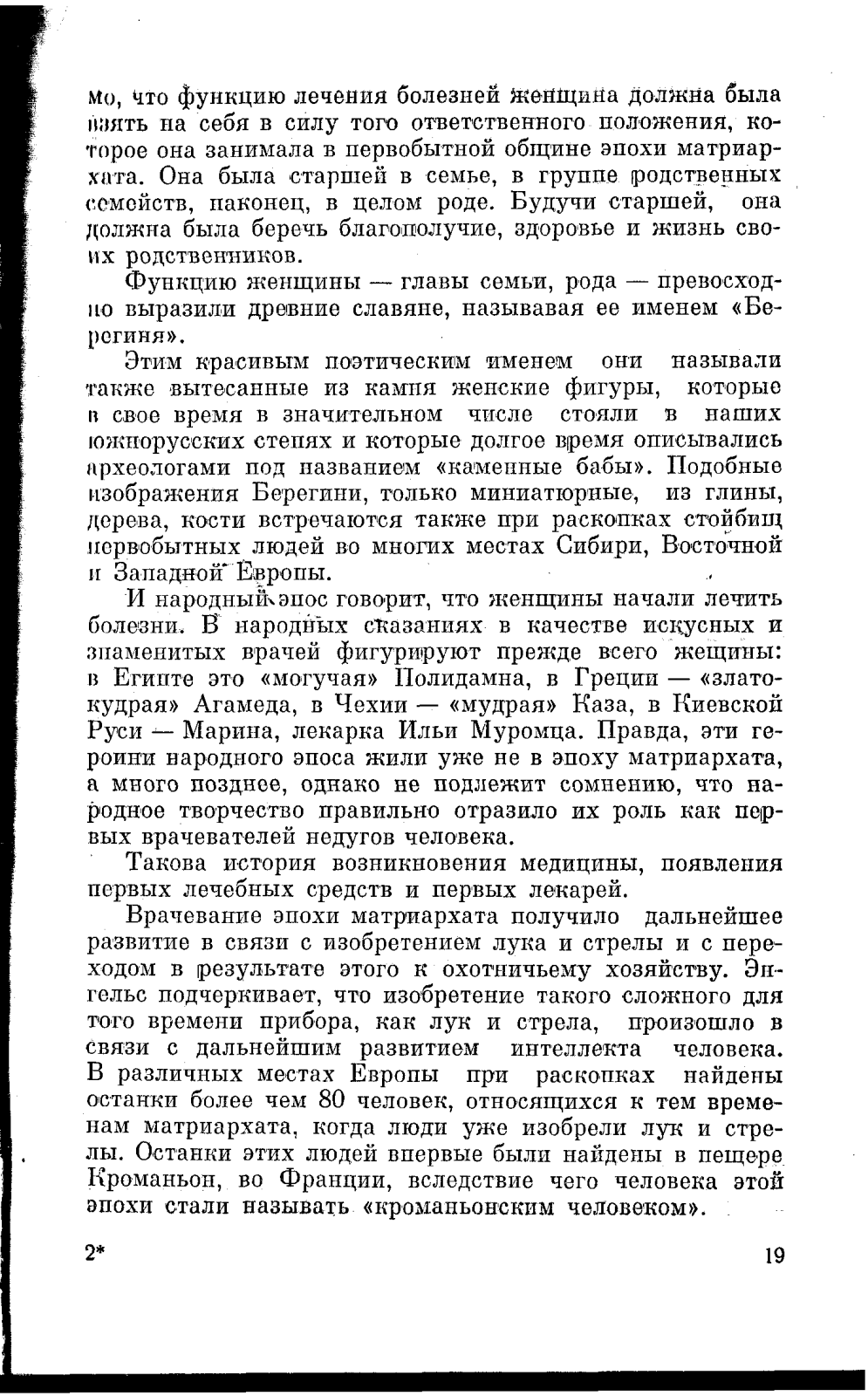 мо, что функцию лечения болезней женщина должна была взять на себя в силу того ответственного положения, которое она занимала в первобытной общине эпохи матриархата. Она была старшей в семье, в группе родственных семейств, наконец, в целом роде. Будучи старшей, она должна была беречь благополучие, здоровье и жизнь своих родственников.

Функцию женщины — главы семьи, рода — превосходно выразили древние славяне, называвая ее именем «Берегиня».

Этим красивым поэтическим именем они называли также вытесанные из камня женские фигуры, которые в свое время в значительном числе стояли в наших южнорусских степях и которые долгое время описывались археологами под названием «каменные бабы». Подобные изображения Берегини, только миниатюрные, из глины, дерева, кости встречаются также при раскопках стойбищ первобытных людей во многих местах Сибири, Восточной и Западной Европы.

И народный эпос говорит, что женщины начали лечить болезни. В народных сказаниях в качестве искусных и знаменитых врачей фигурируют прежде всего жещины: в Египте это «могучая» Полидамна, в Греции — «златокудрая» Агамеда, в Чехии — «мудрая» Каза, в Киевской Руси — Марина, лекарка Ильи Муромца. Правда, эти героини народного эпоса жили уже не в эпоху матриархата, а много позднее, однако не подлежит сомнению, что народное творчество правильно отразило их роль как первых врачевателей недугов человека.

Такова история возникновения медицины, появления первых лечебных средств и первых лекарей.

Врачевание эпохи матриархата получило дальнейшее развитие в связи с изобретением лука и стрелы и с переходом в результате этого к охотничьему хозяйству. Энгельс подчеркивает, что изобретение такого сложного для того времени прибора, как лук и стрела, произошло в связи с дальнейшим развитием интеллекта человека. В различных местах Европы при раскопках найдены останки более чем 80 человек, относящихся к тем временам матриархата, когда люди уже изобрели лук и стрелы. Останки этих людей впервые были найдены в пещере Кроманьон, во Франции, вследствие чего человека этой эпохи стали называть «кроманьонским человеком».

2*

19